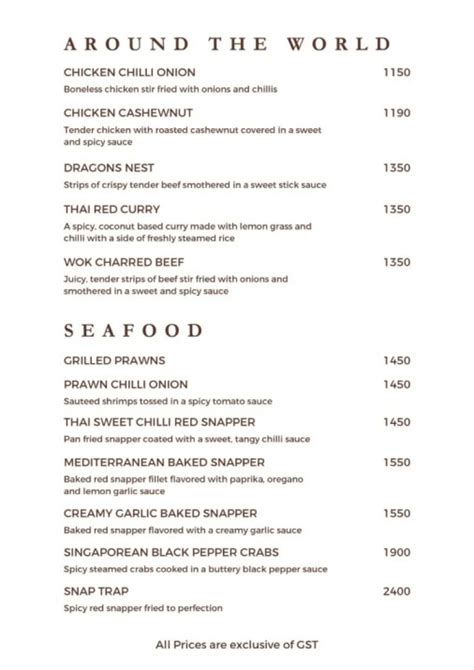 AROUND THE WORLD

CHICKEN CHILLI ONION 1150
Boneless chicken stir fried with onions and chillis

CHICKEN CASHEWNUT 1190
Tender chicken with roasted cashewnut covered in a sweet and spicy sauce

DRAGONS NEST 1350
Strips of crispy tender beef smothered in a sweet stick sauce

THAI RED CURRY 1350
A spicy, coconut based curry made with lemon grass and chilli with a side of freshly steamed rice

WOK CHARRED BEEF 1350
Juicy, tender strips of beef stir fried with onions and smothered in a sweet and spicy sauce

SEAFOOD

GRILLED PRAWNS 1450

PRAWN CHILLI ONION 1450
Sauteed shrimps tossed in a spicy tomato sauce

THAI SWEET CHILLI RED SNAPPER 1450
Pan fried snapper coated with a sweet, tangy chilli sauce

MEDITERRANEAN BAKED SNAPPER 1550
Baked red snapper fillet flavored with paprika, oregano and lemon garlic sauce

CREAMY GARLIC BAKED SNAPPER 1550
Baked red snapper flavored with a creamy garlic sauce

SINGAPOREAN BLACK PEPPER CRABS 1900
Spicy steamed crabs cooked in a buttery black pepper sauce

SNAP TRAP 2400
Spicy red snapper fried to perfection

All Prices are exclusive of GST